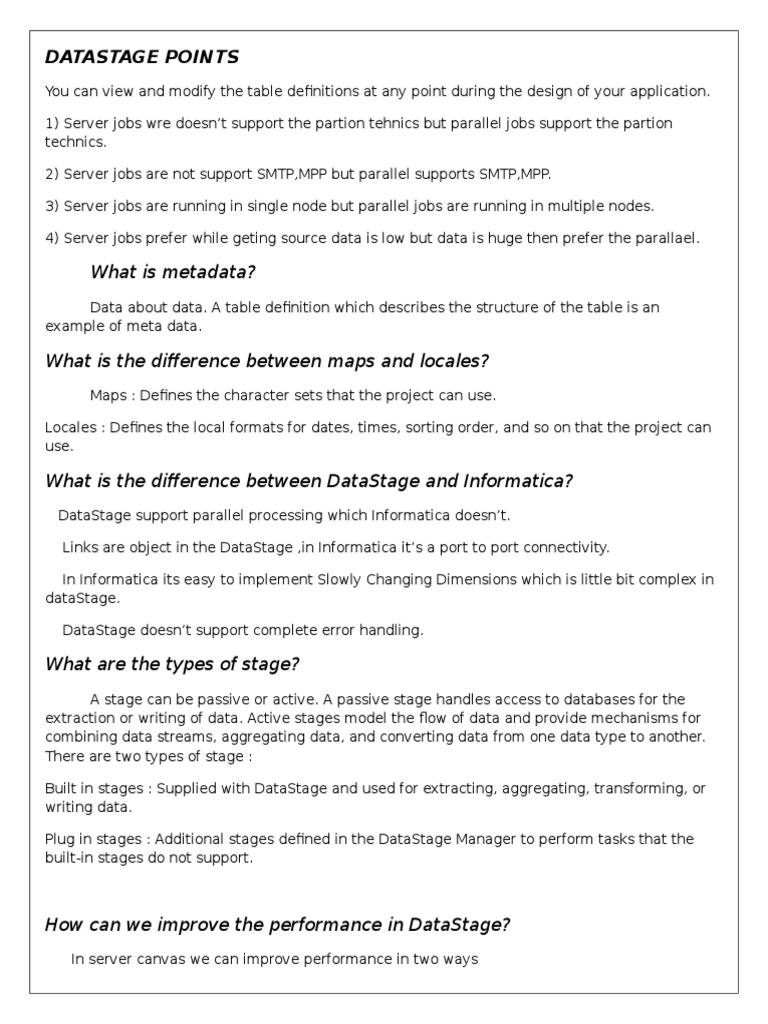 DATASTAGE POINTS

You can view and modify the table definitions at any point during the design of your application.

1) Server jobs wre doesn't support the partion tehnics but parallel jobs support the partion technics.

2) Server jobs are not support SMTP,MPP but parallel supports SMTP,MPP.

3) Server jobs are running in single node but parallel jobs are running in multiple nodes.

4) Server jobs prefer while geting source data is low but data is huge then prefer the parallael.

What is metadata?

Data about data. A table definition which describes the structure of the table is an example of meta data.

What is the difference between maps and locales?

Maps : Defines the character sets that the project can use.

Locales : Defines the local formats for dates, times, sorting order, and so on that the project can use.

What is the difference between DataStage and Informatica?

DataStage support parallel processing which Informatica doesn't.

Links are object in the DataStage ,in Informatica it's a port to port connectivity.

In Informatica its easy to implement Slowly Changing Dimensions which is little bit complex in dataStage.

DataStage doesn't support complete error handling.

What are the types of stage?

A stage can be passive or active. A passive stage handles access to databases for the extraction or writing of data. Active stages model the flow of data and provide mechanisms for combining data streams, aggregating data, and converting data from one data type to another. There are two types of stage :

Built in stages : Supplied with DataStage and used for extracting, aggregating, transforming, or writing data.

Plug in stages : Additional stages defined in the DataStage Manager to perform tasks that the built-in stages do not support.

How can we improve the performance in DataStage?

In server canvas we can improve performance in two ways